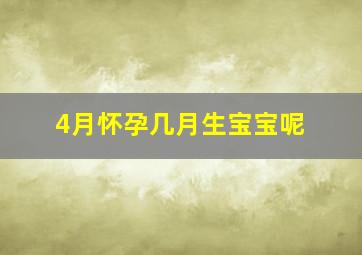 4月怀孕几月生宝宝呢